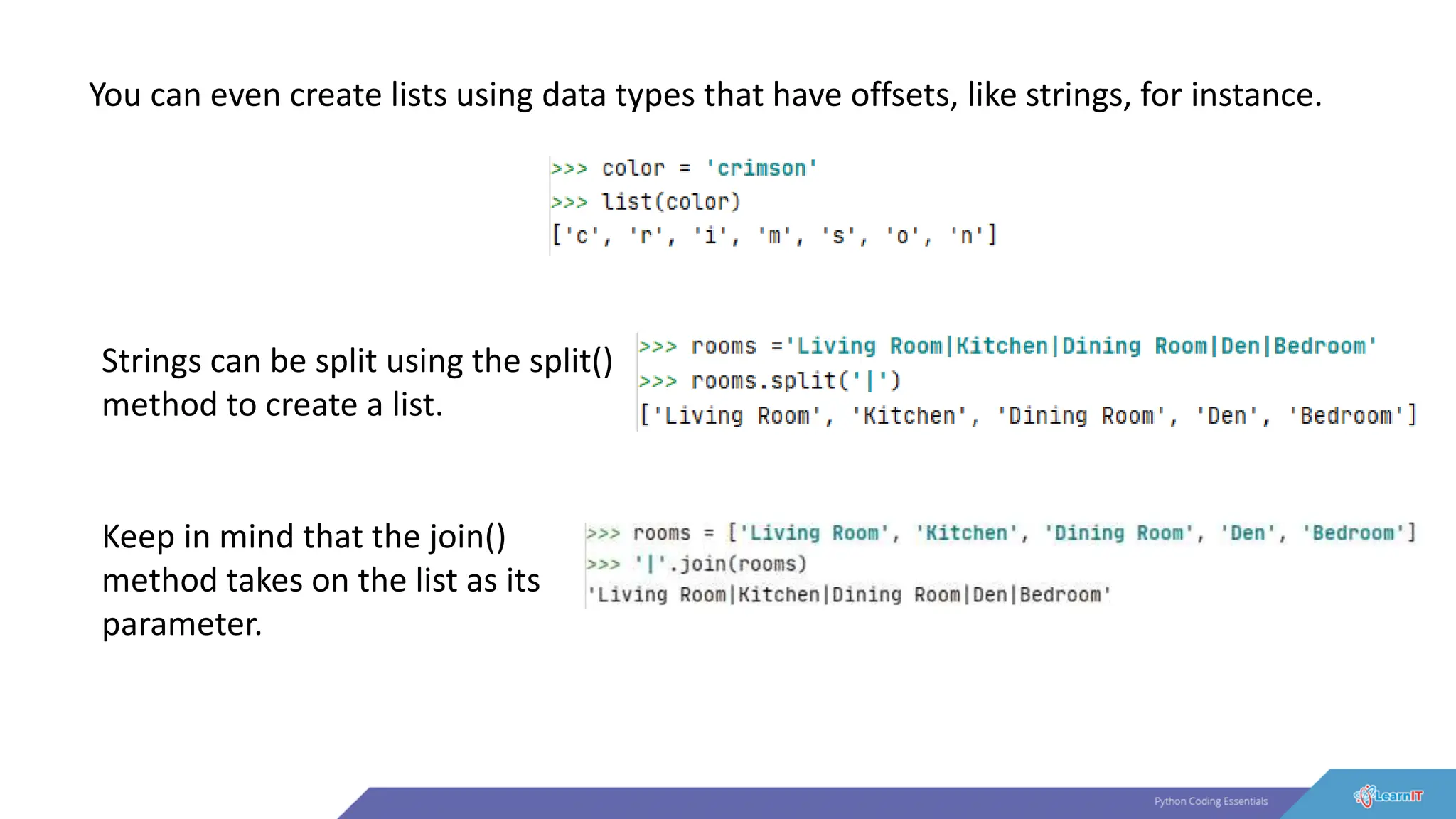 You can even create lists using data types that have offsets, like strings, for instance.

>>> color = 'crimson'
>>> list(color)
['c', 'r', 'i', 'm', 's', 'o', 'n']

Strings can be split using the split() method to create a list.

>>> rooms ='Living Room|Kitchen|Dining Room|Den|Bedroom'
>>> rooms.split('|')
['Living Room', 'Kitchen', 'Dining Room', 'Den', 'Bedroom']

Keep in mind that the join() method takes on the list as its parameter.

>>> rooms = ['Living Room', 'Kitchen', 'Dining Room', 'Den', 'Bedroom']
>>> '|'.join(rooms)
'Living Room|Kitchen|Dining Room|Den|Bedroom'

Python Coding Essentials

LearnIT